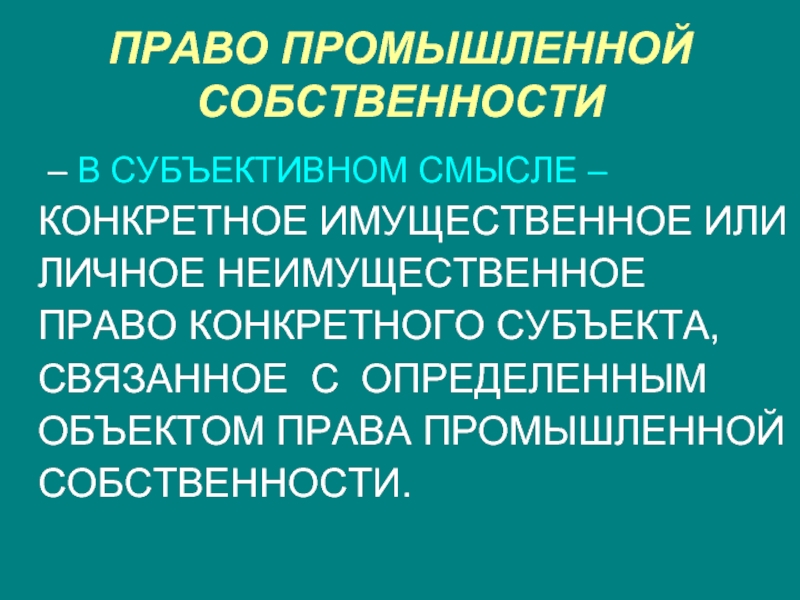 ПРАВО ПРОМЫШЛЕННОЙ СОБСТВЕННОСТИ

– В СУБЪЕКТИВНОМ СМЫСЛЕ – КОНКРЕТНОЕ ИМУЩЕСТВЕННОЕ ИЛИ ЛИЧНОЕ НЕИМУЩЕСТВЕННОЕ ПРАВО КОНКРЕТНОГО СУБЪЕКТА, СВЯЗАННОЕ С ОПРЕДЕЛЕННЫМ ОБЪЕКТОМ ПРАВА ПРОМЫШЛЕННОЙ СОБСТВЕННОСТИ.